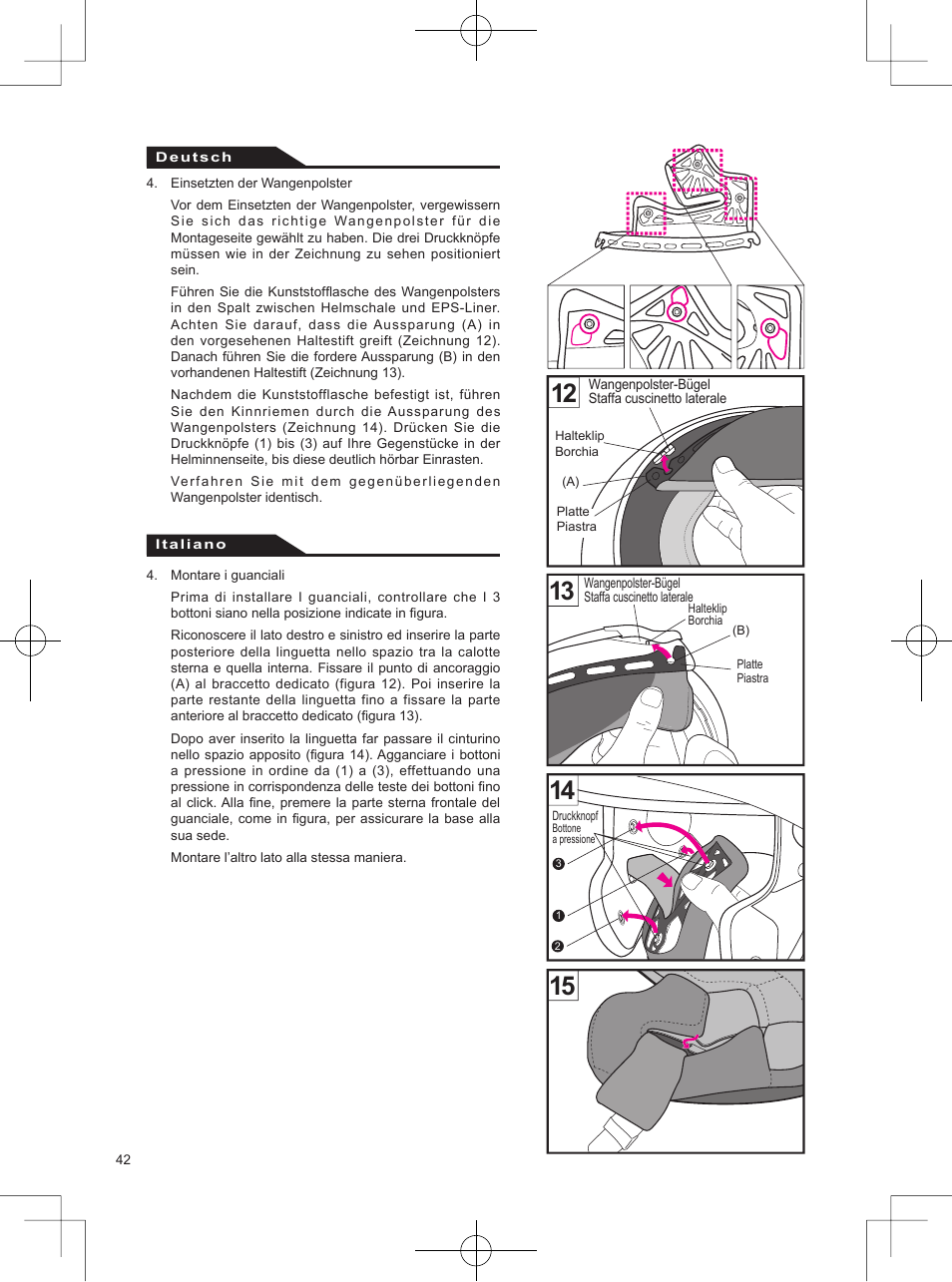 Deutsch

4. Einsetzten der Wangenpolster

Vor dem Einsetzten der Wangenpolster, vergewissern Sie sich das richtige Wangenpolster für die Montageseite gewählt zu haben. Die drei Druckknöpfe müssen wie in der Zeichnung zu sehen positioniert sein.

Führen Sie die Kunststofflasche des Wangenpolsters in den Spalt zwischen Helmschale und EPS-Liner. Achten Sie darauf, dass die Aussparung (A) in den vorgesehenen Haltestift greift (Zeichnung 12). Danach führen Sie die fordere Aussparung (B) in den vorhandenen Haltestift (Zeichnung 13).

Nachdem die Kunststofflasche befestigt ist, führen Sie den Kinnriemen durch die Aussparung des Wangenpolsters (Zeichnung 14). Drücken Sie die Druckknöpfe (1) bis (3) auf Ihre Gegenstücke in der Helminnenseite, bis diese deutlich hörbar Einrasten.

Verfahren Sie mit dem gegenüberliegenden Wangenpolster identisch.

Italiano

4. Montare i guanciali

Prima di installare I guanciali, controllare che I 3 bottoni siano nella posizione indicate in figura.

Riconoscere il lato destro e sinistro ed inserire la parte posteriore della linguetta nello spazio tra la calotte sterna e quella interna. Fissare il punto di ancoraggio (A) al braccetto dedicato (figura 12). Poi inserire la parte restante della linguetta fino a fissare la parte anteriore al braccetto dedicato (figura 13).

Dopo aver inserito la linguetta far passare il cinturino nello spazio apposito (figura 14). Agganciare i bottoni a pressione in ordine da (1) a (3), effettuando una pressione in corrispondenza delle teste dei bottoni fino al click. Alla fine, premere la parte sterna frontale del guanciale, come in figura, per assicurare la base alla sua sede.

Montare l'altro lato alla stessa maniera.

12 Wangenpolster-Bügel
Staffa cuscinetto laterale
Halteklip
Borchia
(A)
Platte
Piastra

13 Wangenpolster-Bügel
Staffa cuscinetto laterale
Halteklip
Borchia
(B)
Platte
Piastra

14 Druckknopf
Bottone
a pressione
3
1
2

15

42